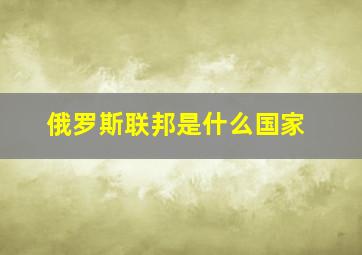 俄罗斯联邦是什么国家